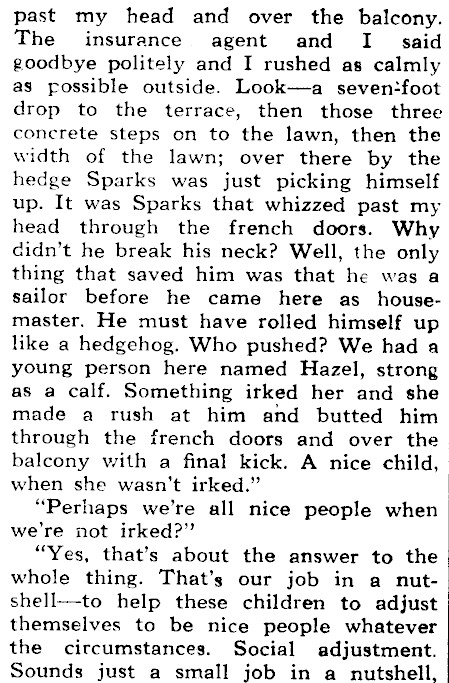 past my head and over the balcony. The insurance agent and I said goodbye politely and I rushed as calmly as possible outside. Look—a seven-foot drop to the terrace, then those three concrete steps on to the lawn, then the width of the lawn; over there by the hedge Sparks was just picking himself up. It was Sparks that whizzed past my head through the french doors. Why didn't he break his neck? Well, the only thing that saved him was that he was a sailor before he came here as housemaster. He must have rolled himself up like a hedgehog. Who pushed? We had a young person here named Hazel, strong as a calf. Something irked her and she made a rush at him and butted him through the french doors and over the balcony with a final kick. A nice child, when she wasn't irked."

"Perhaps we're all nice people when we're not irked?"

"Yes, that's about the answer to the whole thing. That's our job in a nutshell—to help these children to adjust themselves to be nice people whatever the circumstances. Social adjustment. Sounds just a small job in a nutshell,